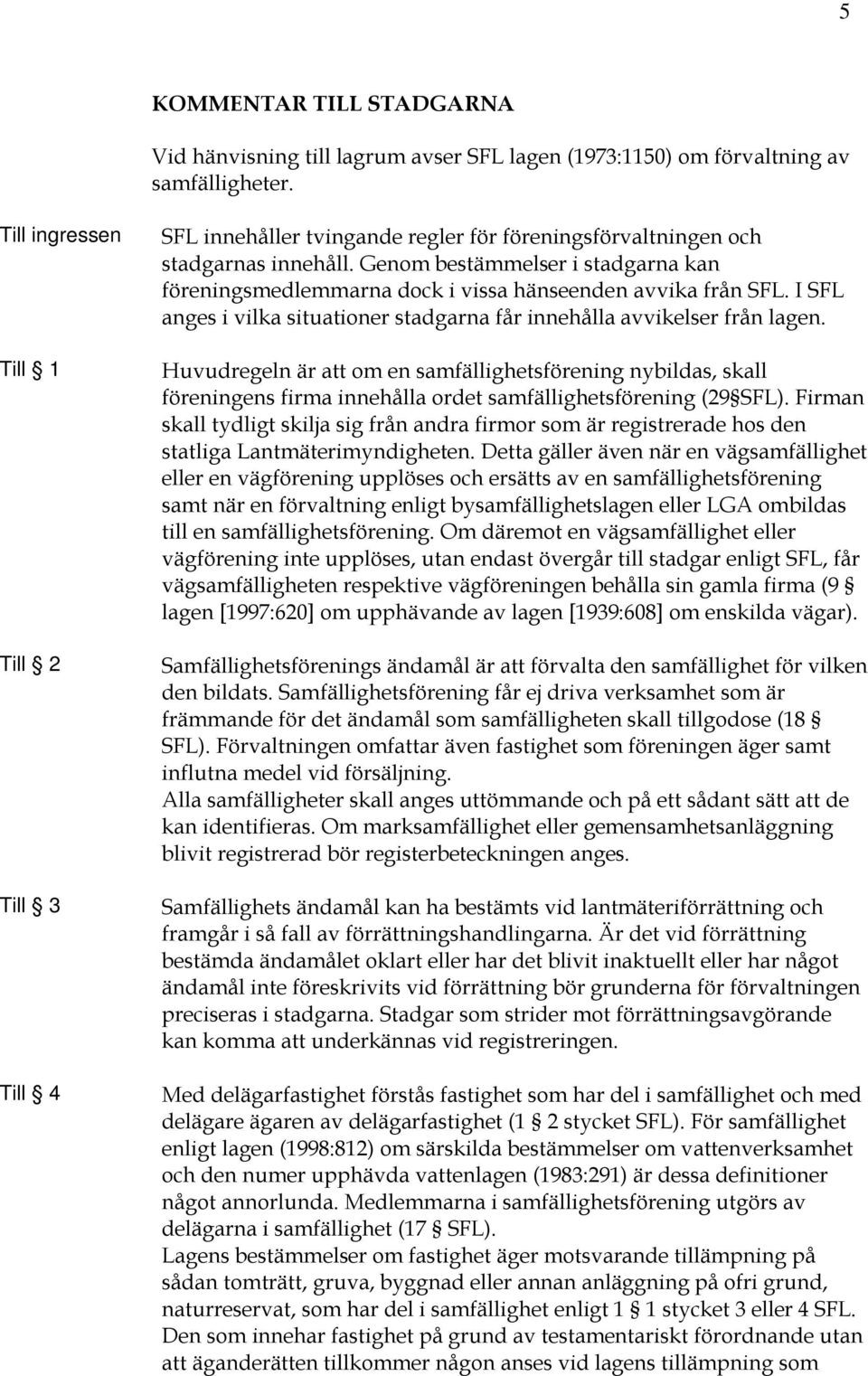 5

KOMMENTAR TILL STADGARNA

Vid hänvisning till lagrum avser SFL lagen (1973:1150) om förvaltning av samfälligheter.

Till ingressen

SFL innehåller tvingande regler för föreningsförvaltningen och stadgarnas innehåll. Genom bestämmelser i stadgarna kan föreningsmedlemmarna dock i vissa hänseenden avvika från SFL. I SFL anges i vilka situationer stadgarna får innehålla avvikelser från lagen.

Till § 1

Huvudregeln är att om en samfällighetsförening nybildas, skall föreningens firma innehålla ordet samfällighetsförening (29§SFL). Firman skall tydligt skilja sig från andra firmor som är registrerade hos den statliga Lantmäterimyndigheten. Detta gäller även när en vägsamfällighet eller en vägförening upplöses och ersätts av en samfällighetsförening samt när en förvaltning enligt bysamfällighetslagen eller LGA ombildas till en samfällighetsförening. Om däremot en vägsamfällighet eller vägförening inte upplöses, utan endast övergår till stadgar enligt SFL, får vägsamfälligheten respektive vägföreningen behålla sin gamla firma (9 § lagen [1997:620] om upphävande av lagen [1939:608] om enskilda vägar).

Till § 2

Samfällighetsförenings ändamål är att förvalta den samfällighet för vilken den bildats. Samfällighetsförening får ej driva verksamhet som är främmande för det ändamål som samfälligheten skall tillgodose (18 § SFL). Förvaltningen omfattar även fastighet som föreningen äger samt influtna medel vid försäljning.
Alla samfälligheter skall anges uttömmande och på ett sådant sätt att de kan identifieras. Om marksamfällighet eller gemensamhetsanläggning blivit registrerad bör registerbeteckningen anges.

Till § 3

Samfällighets ändamål kan ha bestämts vid lantmäteriförrättning och framgår i så fall av förrättningshandlingarna. Är det vid förrättning bestämda ändamålet oklart eller har det blivit inaktuellt eller har något ändamål inte föreskrivits vid förrättning bör grunderna för förvaltningen preciseras i stadgarna. Stadgar som strider mot förrättningsavgörande kan komma att underkännas vid registreringen.

Till § 4

Med delägarfastighet förstås fastighet som har del i samfällighet och med delägare ägaren av delägarfastighet (1 § 2 stycket SFL). För samfällighet enligt lagen (1998:812) om särskilda bestämmelser om vattenverksamhet och den numer upphävda vattenlagen (1983:291) är dessa definitioner något annorlunda. Medlemmarna i samfällighetsförening utgörs av delägarna i samfällighet (17 § SFL).
Lagens bestämmelser om fastighet äger motsvarande tillämpning på sådan tomträtt, gruva, byggnad eller annan anläggning på ofri grund, naturreservat, som har del i samfällighet enligt 1 § 1 stycket 3 eller 4 SFL. Den som innehar fastighet på grund av testamentariskt förordnande utan att äganderätten tillkommer någon anses vid lagens tillämpning som